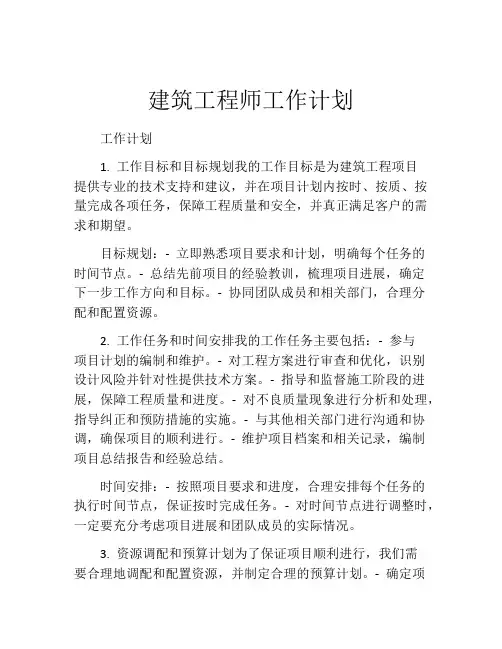 建筑工程师工作计划

工作计划

1. 工作目标和目标规划我的工作目标是为建筑工程项目提供专业的技术支持和建议，并在项目计划内按时、按质、按量完成各项任务，保障工程质量和安全，并真正满足客户的需求和期望。

目标规划：- 立即熟悉项目要求和计划，明确每个任务的时间节点。- 总结先前项目的经验教训，梳理项目进展，确定下一步工作方向和目标。- 协同团队成员和相关部门，合理分配和配置资源。

2. 工作任务和时间安排我的工作任务主要包括：- 参与项目计划的编制和维护。- 对工程方案进行审查和优化，识别设计风险并针对性提供技术方案。- 指导和监督施工阶段的进展，保障工程质量和进度。- 对不良质量现象进行分析和处理，指导纠正和预防措施的实施。- 与其他相关部门进行沟通和协调，确保项目的顺利进行。- 维护项目档案和相关记录，编制项目总结报告和经验总结。

时间安排：- 按照项目要求和进度，合理安排每个任务的执行时间节点，保证按时完成任务。- 对时间节点进行调整时，一定要充分考虑项目进展和团队成员的实际情况。

3. 资源调配和预算计划为了保证项目顺利进行，我们需要合理地调配和配置资源，并制定合理的预算计划。- 确定项